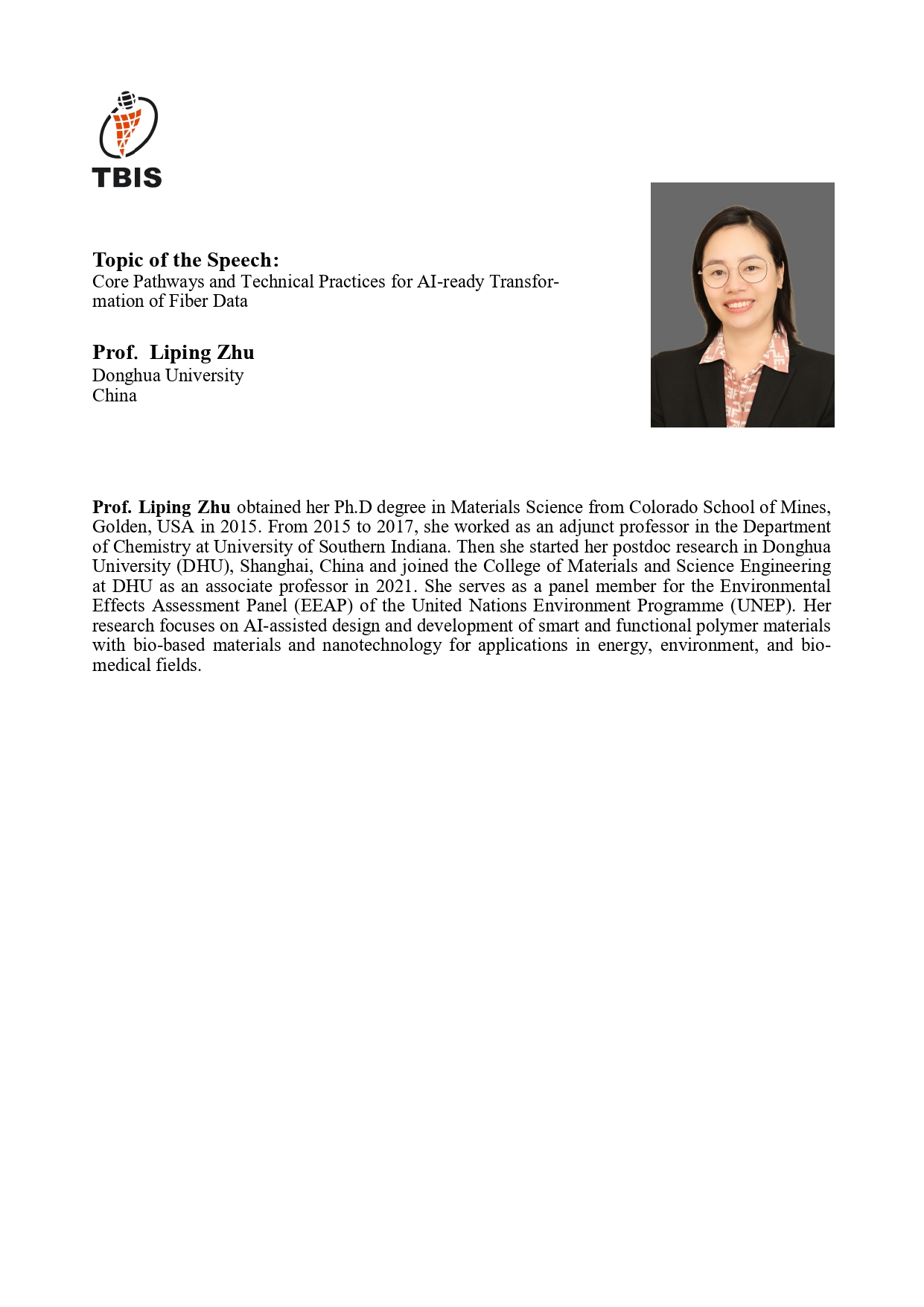 TBIS

Topic of the Speech:
Core Pathways and Technical Practices for AI-ready Transformation of Fiber Data

Prof. Liping Zhu
Donghua University
China

Prof. Liping Zhu obtained her Ph.D degree in Materials Science from Colorado School of Mines, Golden, USA in 2015. From 2015 to 2017, she worked as an adjunct professor in the Department of Chemistry at University of Southern Indiana. Then she started her postdoc research in Donghua University (DHU), Shanghai, China and joined the College of Materials and Science Engineering at DHU as an associate professor in 2021. She serves as a panel member for the Environmental Effects Assessment Panel (EEAP) of the United Nations Environment Programme (UNEP). Her research focuses on AI-assisted design and development of smart and functional polymer materials with bio-based materials and nanotechnology for applications in energy, environment, and biomedical fields.